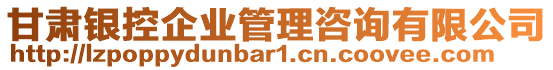 甘肃银控企业管理咨询有限公司
http://lzpoppydunbar1.cn.coovee.com